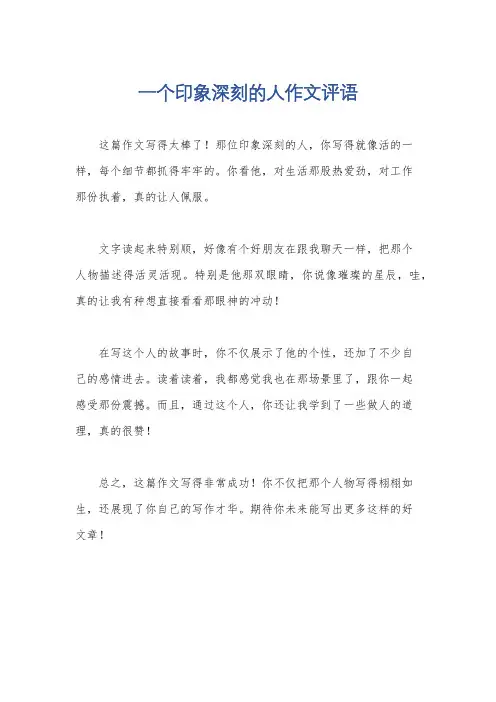 一个印象深刻的人作文评语

这篇作文写得太棒了！那位印象深刻的人，你写得就像活的一样，每个细节都抓得牢牢的。你看他，对生活那股热爱劲，对工作那份执着，真的让人佩服。

文字读起来特别顺，好像有个好朋友在跟我聊天一样，把那个人物描述得活灵活现。特别是他那双眼睛，你说像璀璨的星辰，哇，真的让我有种想直接看看那眼神的冲动！

在写这个人的故事时，你不仅展示了他的个性，还加了不少自己的感情进去。读着读着，我都感觉我也在那场景里了，跟你一起感受那份震撼。而且，通过这个人，你还让我学到了一些做人的道理，真的很赞！

总之，这篇作文写得非常成功！你不仅把那个人物写得栩栩如生，还展现了你自己的写作才华。期待你未来能写出更多这样的好文章！